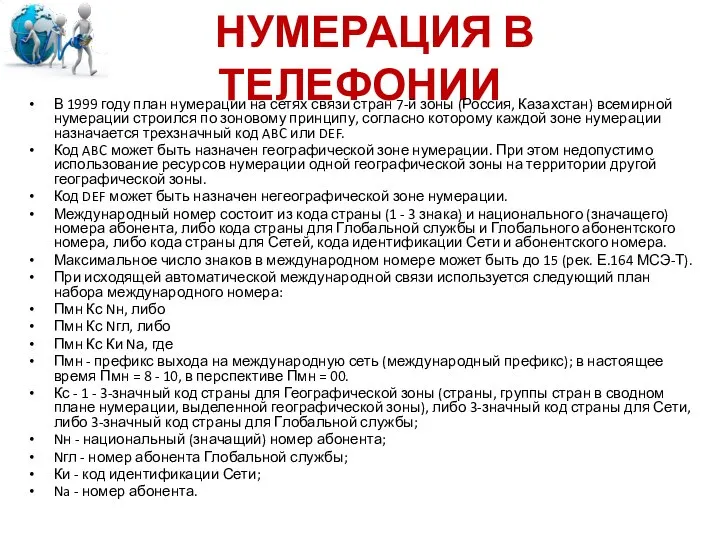 НУМЕРАЦИЯ В ТЕЛЕФОНИИ

• В 1999 году план нумерации на сетях связи стран 7-й зоны (Россия, Казахстан) всемирной нумерации строился по зоновому принципу, согласно которому каждой зоне нумерации назначается трехзначный код ABC или DEF.
• Код ABC может быть назначен географической зоне нумерации. При этом недопустимо использование ресурсов нумерации одной географической зоны на территории другой географической зоны.
• Код DEF может быть назначен негеографической зоне нумерации.
• Международный номер состоит из кода страны (1 - 3 знака) и национального (значащего) номера абонента, либо кода страны для Глобальной службы и Глобального абонентского номера, либо кода страны для Сетей, кода идентификации Сети и абонентского номера.
• Максимальное число знаков в международном номере может быть до 15 (рек. Е.164 МСЭ-Т).
• При исходящей автоматической международной связи используется следующий план набора международного номера:
• Пмн Кс Nн, либо
• Пмн Кс Nгл, либо
• Пмн Кс Ки Nа, где
• Пмн - префикс выхода на международную сеть (международный префикс); в настоящее время Пмн = 8 - 10, в перспективе Пмн = 00.
• Кс - 1 - 3-значный код страны для Географической зоны (страны, группы стран в сводном плане нумерации, выделенной географической зоны), либо 3-значный код страны для Сети, либо 3-значный код страны для Глобальной службы;
• Nн - национальный (значащий) номер абонента;
• Nгл - номер абонента Глобальной службы;
• Ки - код идентификации Сети;
• Nа - номер абонента.